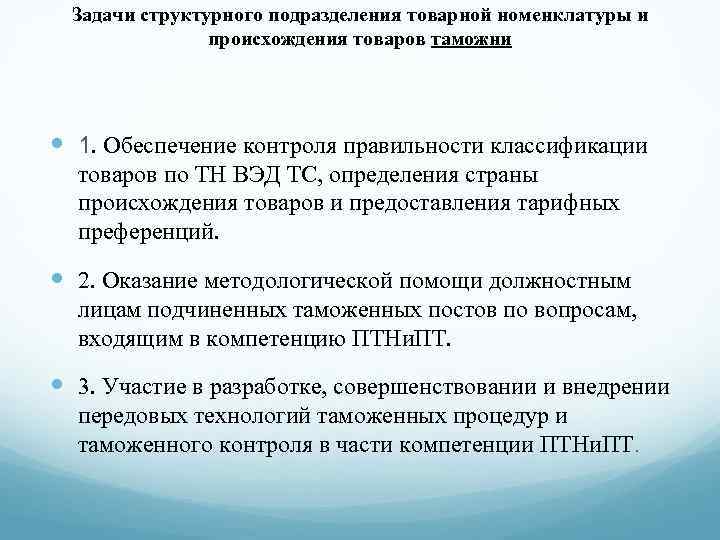 Задачи структурного подразделения товарной номенклатуры и происхождения товаров таможни

1. Обеспечение контроля правильности классификации товаров по ТН ВЭД ТС, определения страны происхождения товаров и предоставления тарифных преференций.

2. Оказание методологической помощи должностным лицам подчиненных таможенных постов по вопросам, входящим в компетенцию ПТНиПТ.

3. Участие в разработке, совершенствовании и внедрении передовых технологий таможенных процедур и таможенного контроля в части компетенции ПТНиПТ.